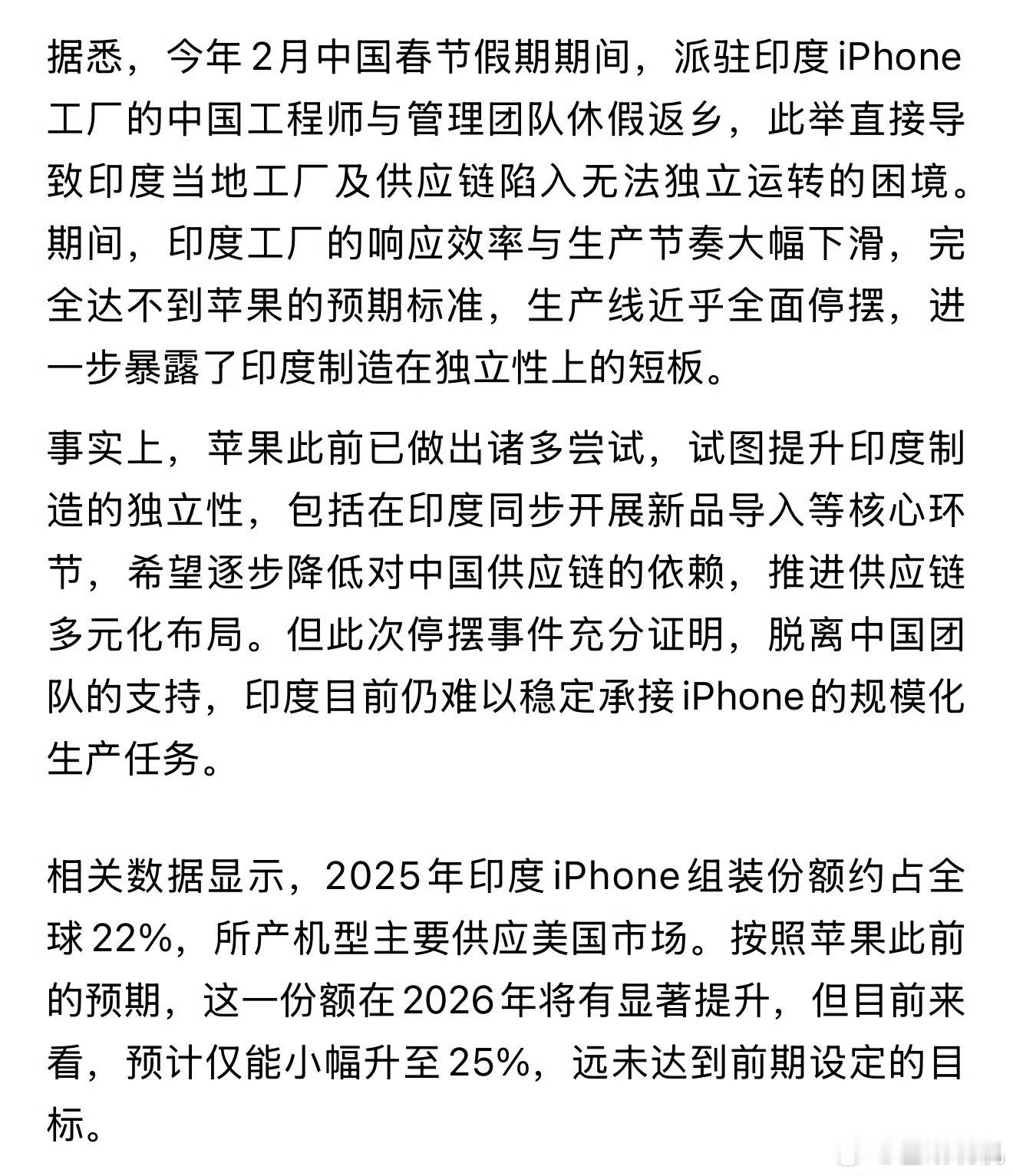 据悉，今年2月中国春节假期期间，派驻印度iPhone工厂的中国工程师与管理团队休假返乡，此举直接导致印度当地工厂及供应链陷入无法独立运转的困境。期间，印度工厂的响应效率与生产节奏大幅下滑，完全达不到苹果的预期标准，生产线近乎全面停摆，进一步暴露了印度制造在独立性上的短板。

事实上，苹果此前已做出诸多尝试，试图提升印度制造的独立性，包括在印度同步开展新品导入等核心环节，希望逐步降低对中国供应链的依赖，推进供应链多元化布局。但此次停摆事件充分证明，脱离中国团队的支持，印度目前仍难以稳定承接iPhone的规模化生产任务。

相关数据显示，2025年印度iPhone组装份额约占全球22%，所产机型主要供应美国市场。按照苹果此前的预期，这一份额在2026年将有显著提升，但目前来看，预计仅能小幅升至25%，远未达到前期设定的目标。